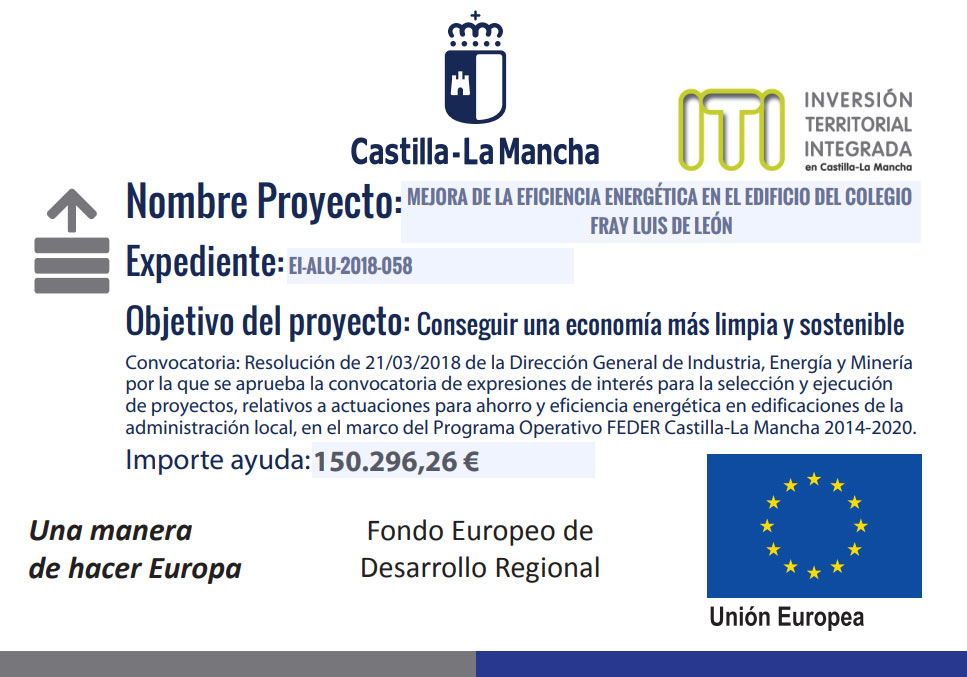 Castilla-La Mancha

ITI INVERSIÓN TERRITORIAL INTEGRADA en Castilla-La Mancha

Nombre Proyecto: MEJORA DE LA EFICIENCIA ENERGÉTICA EN EL EDIFICIO DEL COLEGIO FRAY LUIS DE LEÓN

Expediente: EI-ALU-2018-058

Objetivo del proyecto: Conseguir una economía más limpia y sostenible

Convocatoria: Resolución de 21/03/2018 de la Dirección General de Industria, Energía y Minería por la que se aprueba la convocatoria de expresiones de interés para la selección y ejecución de proyectos, relativos a actuaciones para ahorro y eficiencia energética en edificaciones de la administración local, en el marco del Programa Operativo FEDER Castilla-La Mancha 2014-2020.

Importe ayuda: 150.296,26 €

Una manera de hacer Europa

Fondo Europeo de Desarrollo Regional

Unión Europea